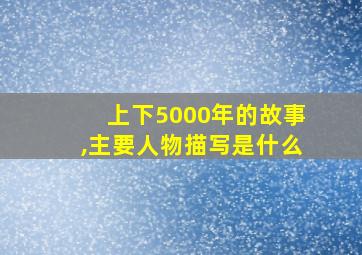 上下5000年的故事,主要人物描写是什么